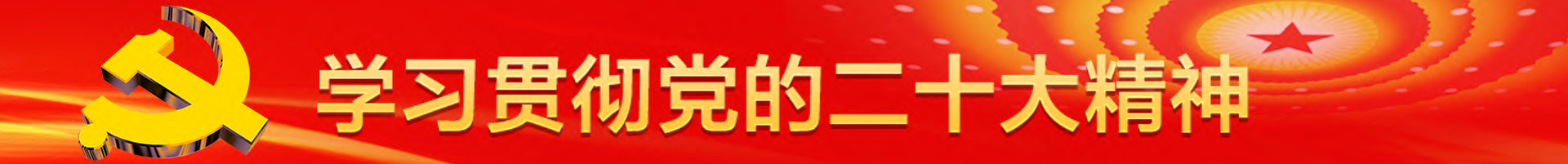 学习贯彻党的二十大精神